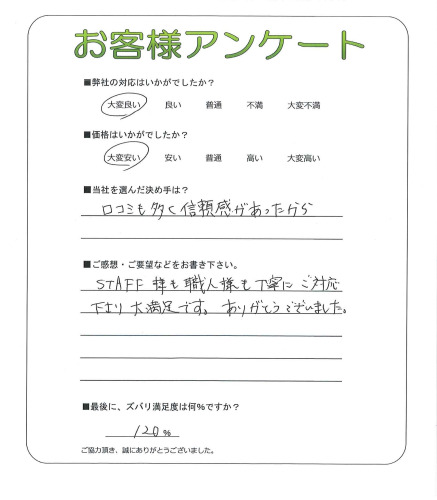 お客様アンケート

■弊社の対応はいかがでしたか？

大変良い　良い　普通　不満　大変不満

■価格はいかがでしたか？

大変安い　安い　普通　高い　大変高い

■当社を選んだ決め手は？

口コミも多く信頼感があったから

■ご感想・ご要望などをお書き下さい。

STAFF様も職人様も丁寧にご対応下さり大満足です。ありがとうございました。

■最後に、ズバリ満足度は何%ですか？

120%

ご協力頂き、誠にありがとうございました。